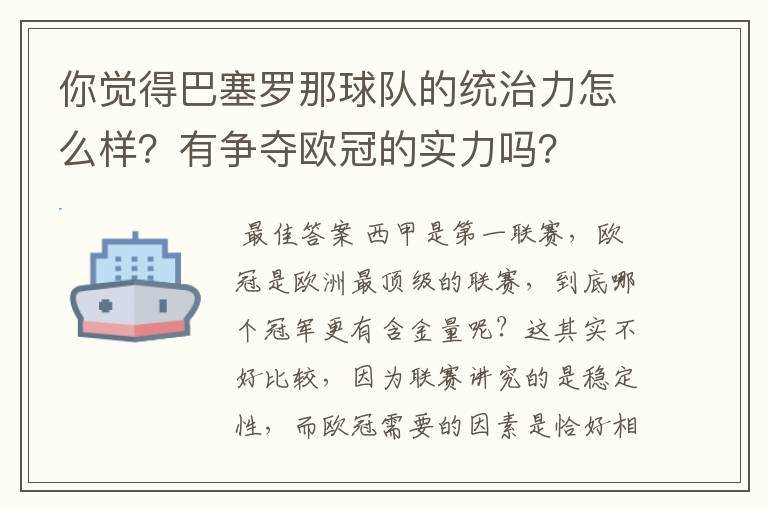 你觉得巴塞罗那球队的统治力怎么样？有争夺欧冠的实力吗？

最佳答案 西甲是第一联赛，欧冠是欧洲最顶级的联赛，到底哪个冠军更有含金量呢？这其实不好比较，因为联赛讲究的是稳定性，而欧冠需要的因素是恰好相